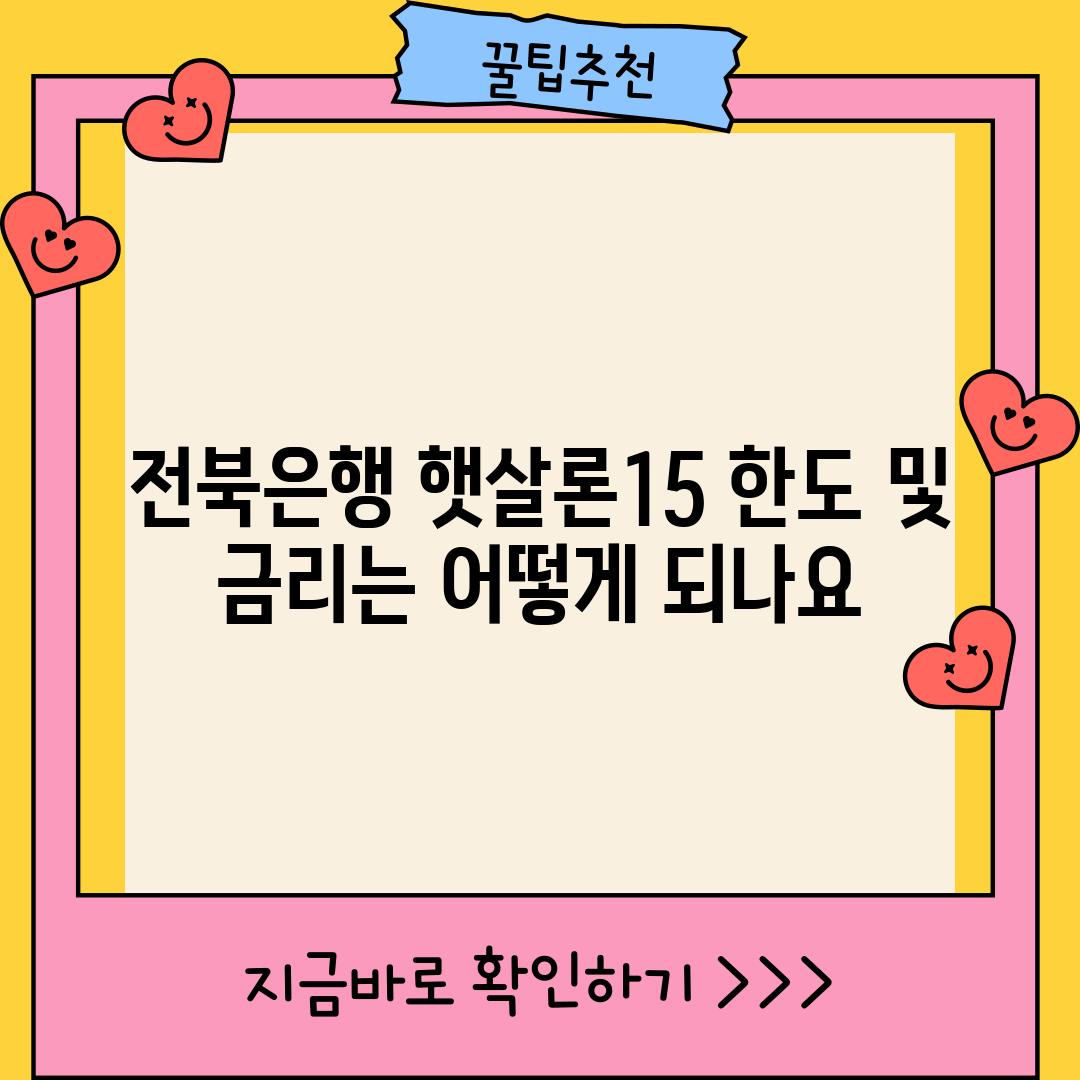 꿀팁추천

전북은행 햇살론15 한도 및 금리는 어떻게 되나요

지금바로 확인하기 >>>